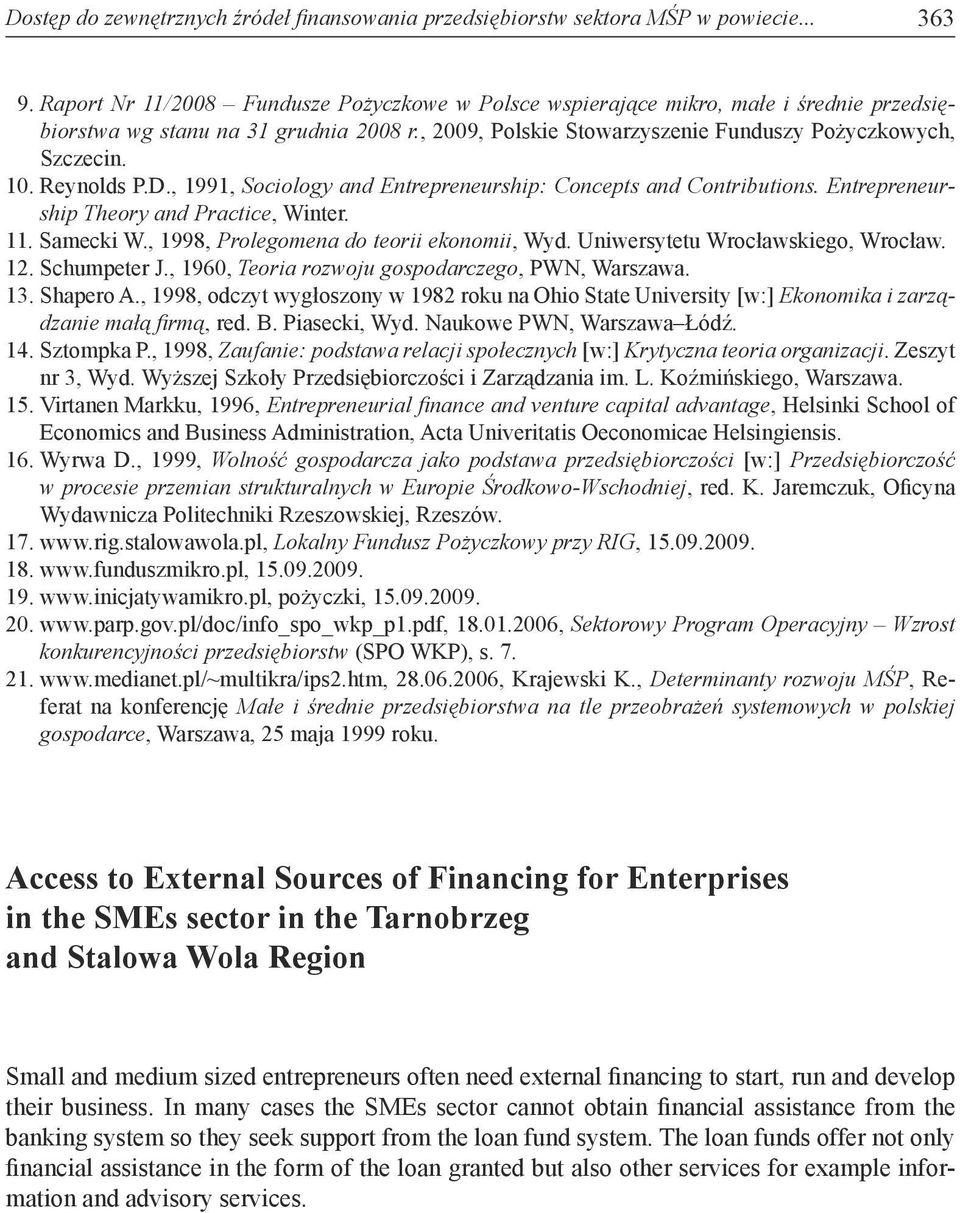 Dostęp do zewnętrznych źródeł finansowania przedsiębiorstw sektora MŚP w powiecie... 363

9. Raport Nr 11/2008 – Fundusze Pożyczkowe w Polsce wspierające mikro, małe i średnie przedsiębiorstwa wg stanu na 31 grudnia 2008 r., 2009, Polskie Stowarzyszenie Funduszy Pożyczkowych, Szczecin.
10. Reynolds P.D., 1991, Sociology and Entrepreneurship: Concepts and Contributions. Entrepreneurship Theory and Practice, Winter.
11. Samecki W., 1998, Prolegomena do teorii ekonomii, Wyd. Uniwersytetu Wrocławskiego, Wrocław.
12. Schumpeter J., 1960, Teoria rozwoju gospodarczego, PWN, Warszawa.
13. Shapero A., 1998, odczyt wygłoszony w 1982 roku na Ohio State University [w:] Ekonomika i zarządzanie małą firmą, red. B. Piasecki, Wyd. Naukowe PWN, Warszawa–Łódź.
14. Sztompka P., 1998, Zaufanie: podstawa relacji społecznych [w:] Krytyczna teoria organizacji. Zeszyt nr 3, Wyd. Wyższej Szkoły Przedsiębiorczości i Zarządzania im. L. Koźmińskiego, Warszawa.
15. Virtanen Markku, 1996, Entrepreneurial finance and venture capital advantage, Helsinki School of Economics and Business Administration, Acta Univeritatis Oeconomicae Helsingiensis.
16. Wyrwa D., 1999, Wolność gospodarcza jako podstawa przedsiębiorczości [w:] Przedsiębiorczość w procesie przemian strukturalnych w Europie Środkowo-Wschodniej, red. K. Jaremczuk, Oficyna Wydawnicza Politechniki Rzeszowskiej, Rzeszów.
17. www.rig.stalowawola.pl, Lokalny Fundusz Pożyczkowy przy RIG, 15.09.2009.
18. www.funduszmikro.pl, 15.09.2009.
19. www.inicjatywamikro.pl, pożyczki, 15.09.2009.
20. www.parp.gov.pl/doc/info_spo_wkp_p1.pdf, 18.01.2006, Sektorowy Program Operacyjny – Wzrost konkurencyjności przedsiębiorstw (SPO WKP), s. 7.
21. www.medianet.pl/~multikra/ips2.htm, 28.06.2006, Krajewski K., Determinanty rozwoju MŚP, Referat na konferencję Małe i średnie przedsiębiorstwa na tle przeobrażeń systemowych w polskiej gospodarce, Warszawa, 25 maja 1999 roku.

Access to External Sources of Financing for Enterprises in the SMEs sector in the Tarnobrzeg and Stalowa Wola Region

Small and medium sized entrepreneurs often need external financing to start, run and develop their business. In many cases the SMEs sector cannot obtain financial assistance from the banking system so they seek support from the loan fund system. The loan funds offer not only financial assistance in the form of the loan granted but also other services for example information and advisory services.